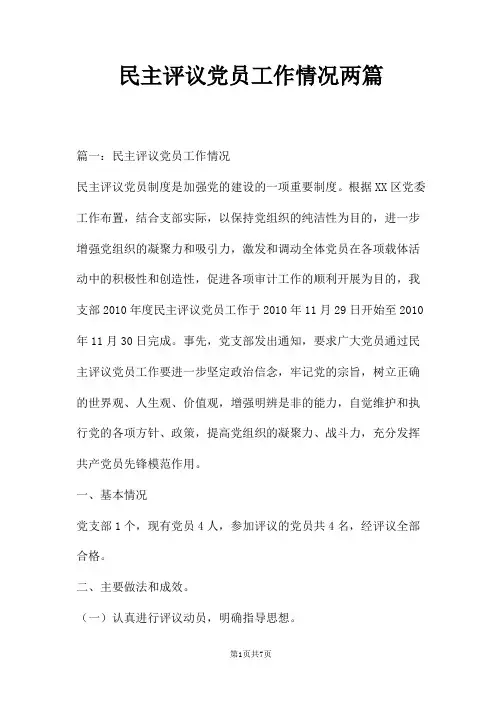 民主评议党员工作情况两篇

篇一：民主评议党员工作情况

民主评议党员制度是加强党的建设的一项重要制度。根据XX区党委工作布置，结合支部实际，以保持党组织的纯洁性为目的，进一步增强党组织的凝聚力和吸引力，激发和调动全体党员在各项载体活动中的积极性和创造性，促进各项审计工作的顺利开展为目的，我支部2010年度民主评议党员工作于2010年11月29日开始至2010年11月30日完成。事先，党支部发出通知，要求广大党员通过民主评议党员工作要进一步坚定政治信念，牢记党的宗旨，树立正确的世界观、人生观、价值观，增强明辨是非的能力，自觉维护和执行党的各项方针、政策，提高党组织的凝聚力、战斗力，充分发挥共产党员先锋模范作用。

一、基本情况

党支部1个，现有党员4人，参加评议的党员共4名，经评议全部合格。

二、主要做法和成效。

（一）认真进行评议动员，明确指导思想。

第1页共7页